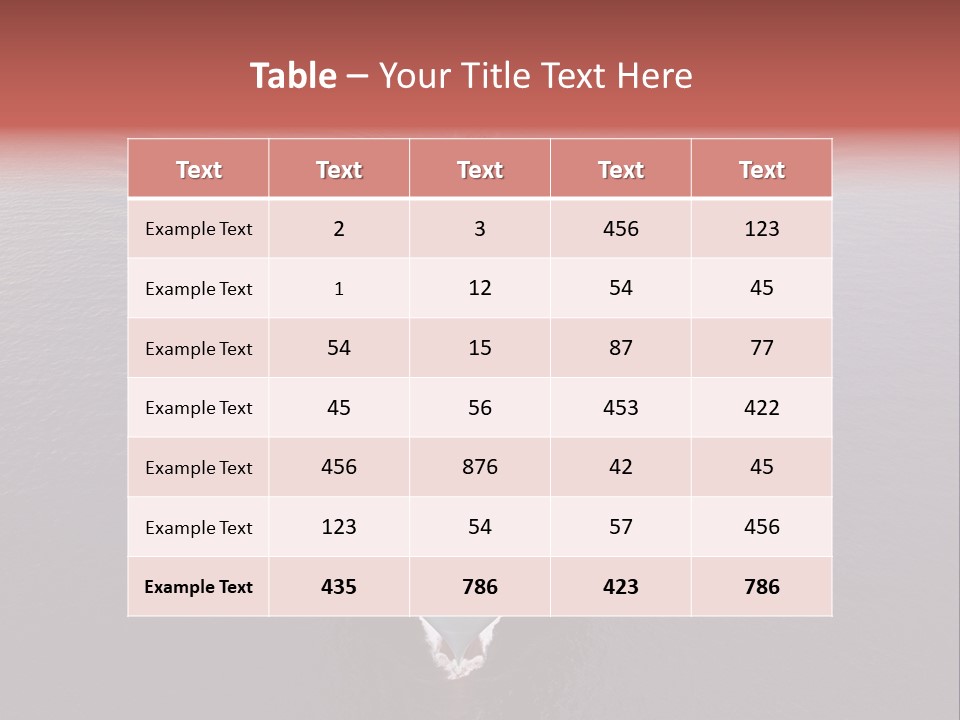 Table – Your Title Text Here

| Text | Text | Text | Text | Text |
|---|---|---|---|---|
| Example Text | 2 | 3 | 456 | 123 |
| Example Text | 1 | 12 | 54 | 45 |
| Example Text | 54 | 15 | 87 | 77 |
| Example Text | 45 | 56 | 453 | 422 |
| Example Text | 456 | 876 | 42 | 45 |
| Example Text | 123 | 54 | 57 | 456 |
| Example Text | 435 | 786 | 423 | 786 |